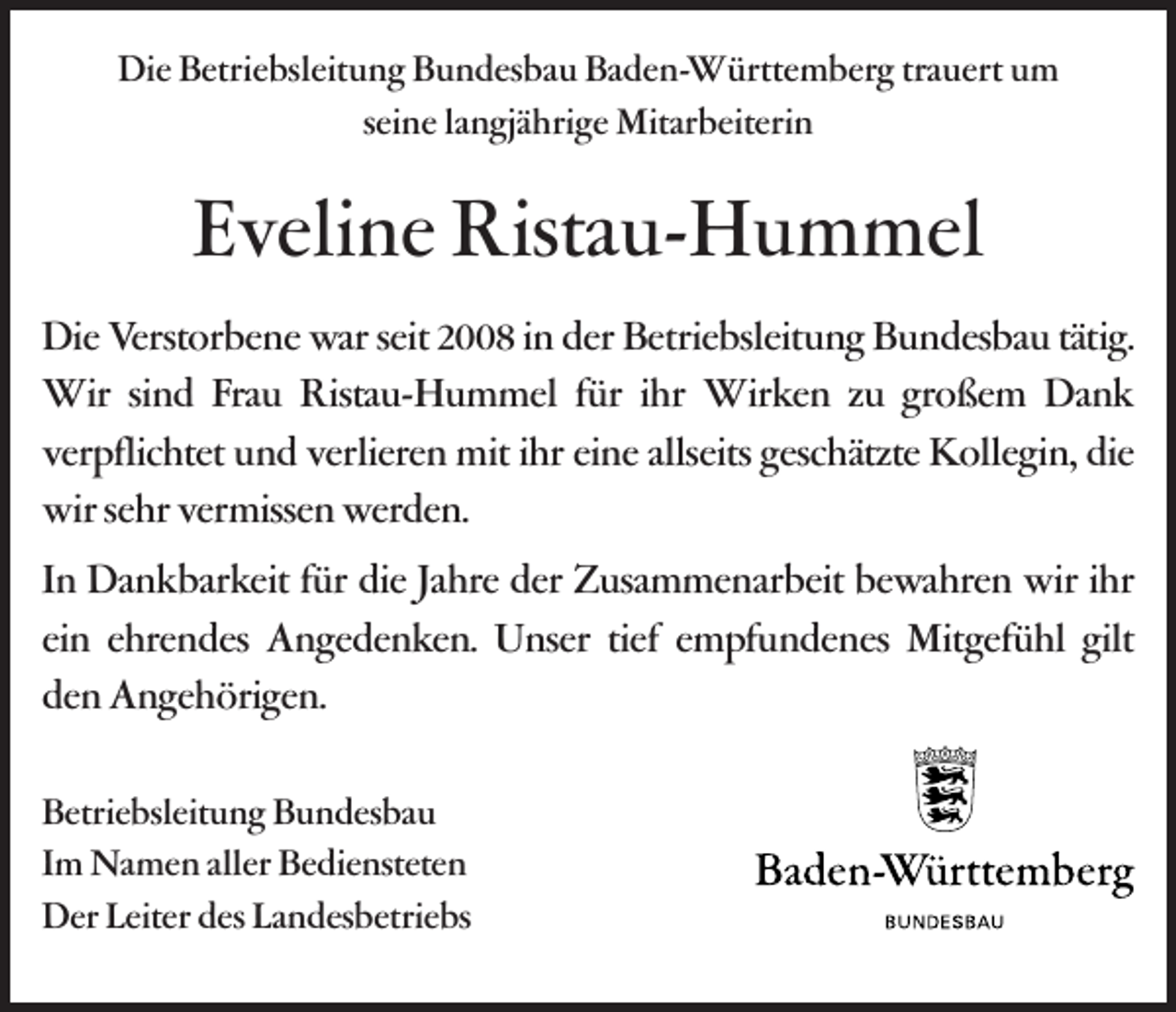 Die Betriebsleitung Bundesbau Baden-Württemberg trauert um seine langjährige Mitarbeiterin

Eveline Ristau-Hummel

Die Verstorbene war seit 2008 in der Betriebsleitung Bundesbau tätig. Wir sind Frau Ristau-Hummel für ihr Wirken zu großem Dank verpflichtet und verlieren mit ihr eine allseits geschätzte Kollegin, die wir sehr vermissen werden.

In Dankbarkeit für die Jahre der Zusammenarbeit bewahren wir ihr ein ehrendes Angedenken. Unser tief empfundenes Mitgefühl gilt den Angehörigen.

Betriebsleitung Bundesbau
Im Namen aller Bediensteten
Der Leiter des Landesbetriebs

Baden-Württemberg
BUNDESBAU